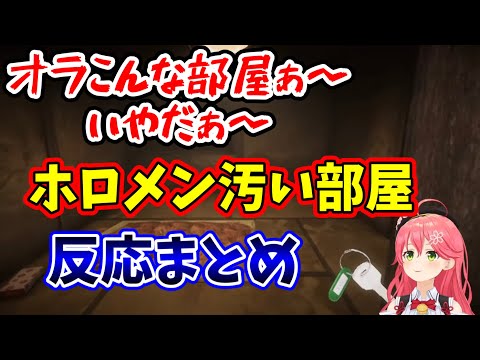 オラこんな部屋ぁ〜
いやだぁ〜

ホロメン汚い部屋

反応まとめ